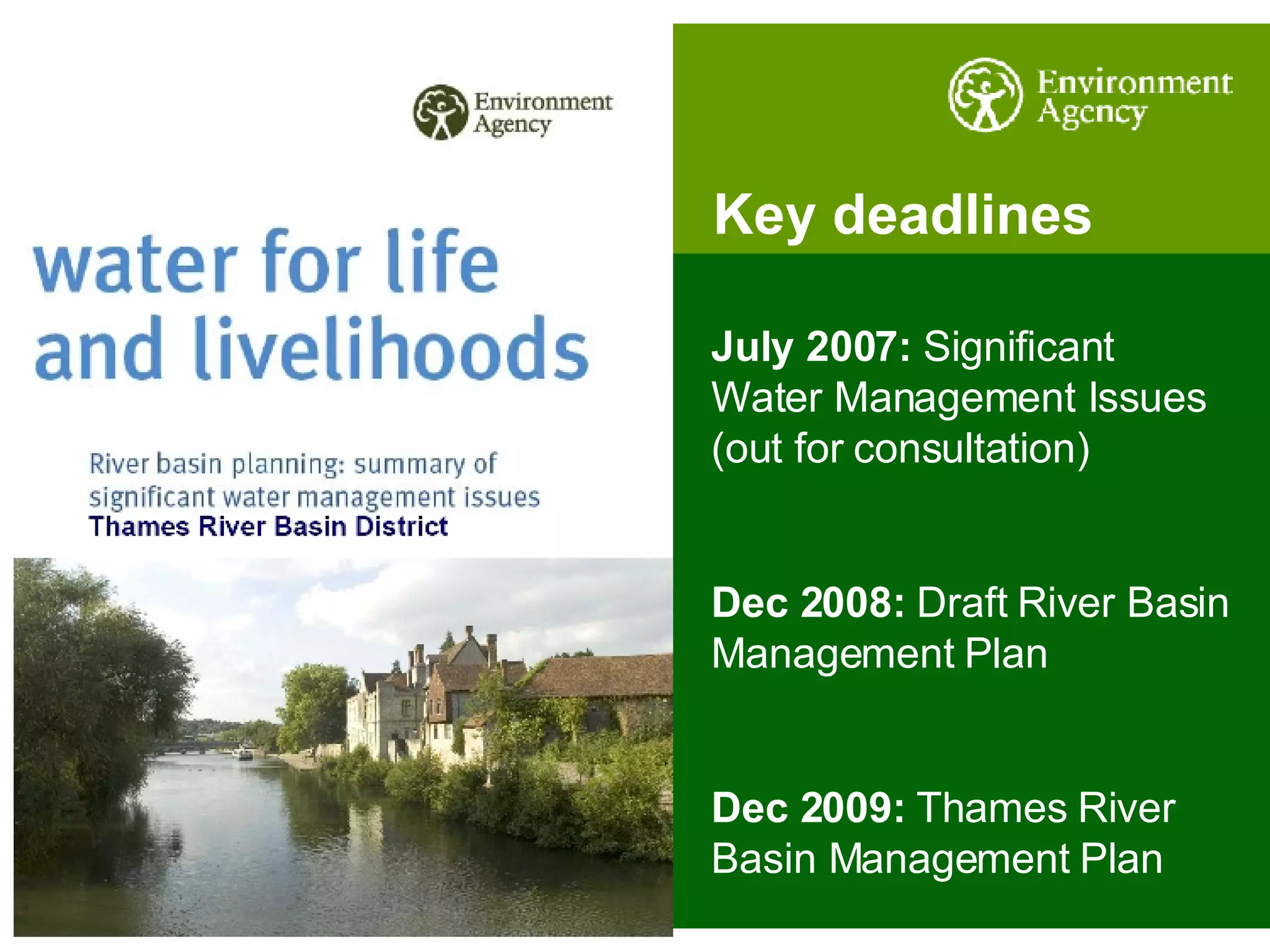 Environment Agency

water for life and livelihoods

River basin planning: summary of significant water management issues
Thames River Basin District

Environment Agency

Key deadlines

July 2007: Significant Water Management Issues (out for consultation)

Dec 2008: Draft River Basin Management Plan

Dec 2009: Thames River Basin Management Plan